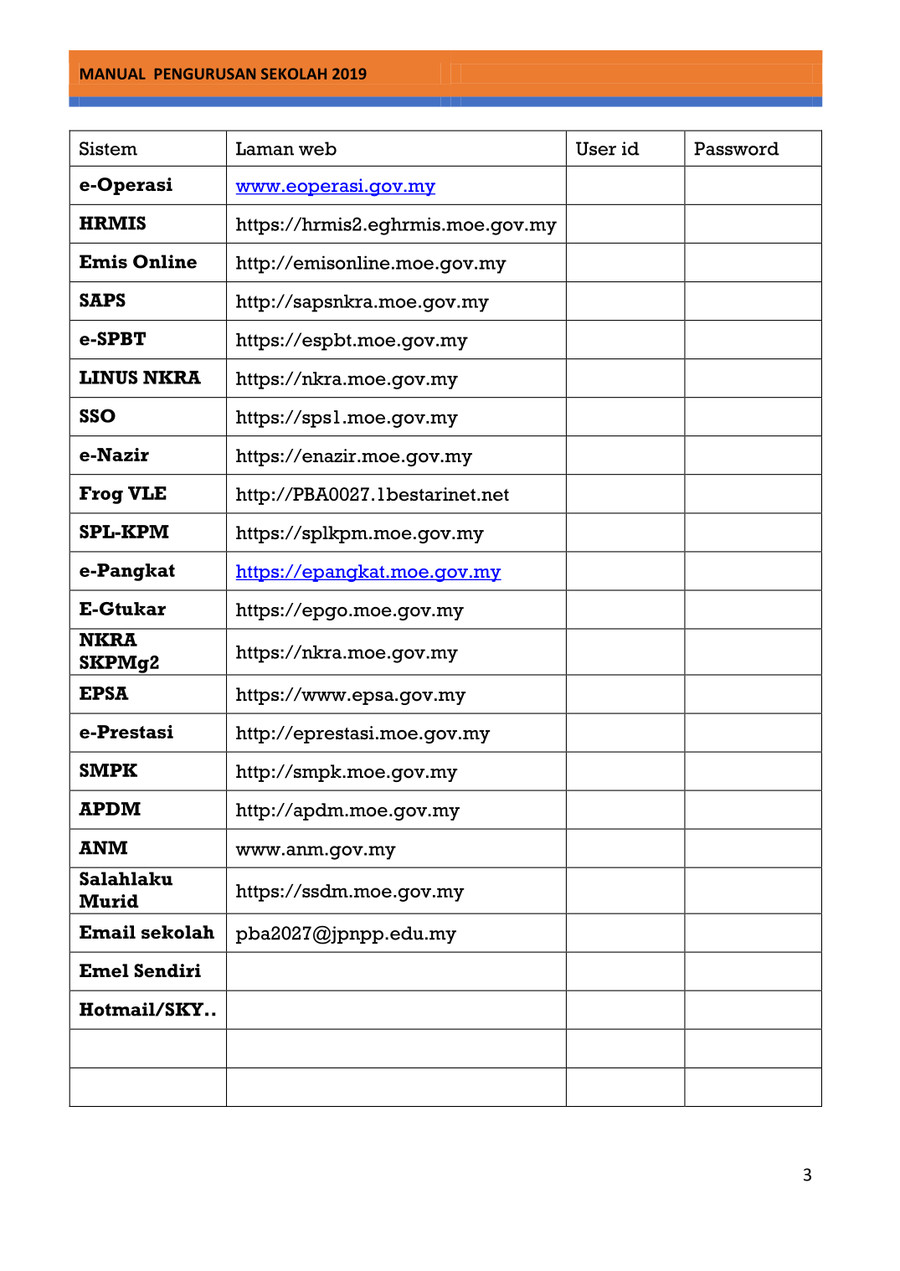 MANUAL PENGURUSAN SEKOLAH 2019

| Sistem | Laman web | User id | Password |
|---|---|---|---|
| e-Operasi | www.eoperasi.gov.my | | |
| HRMIS | https://hrmis2.eghrmis.moe.gov.my | | |
| Emis Online | http://emisonline.moe.gov.my | | |
| SAPS | http://sapsnkra.moe.gov.my | | |
| e-SPBT | https://espbt.moe.gov.my | | |
| LINUS NKRA | https://nkra.moe.gov.my | | |
| SSO | https://sps1.moe.gov.my | | |
| e-Nazir | https://enazir.moe.gov.my | | |
| Frog VLE | http://PBA0027.1bestarinet.net | | |
| SPL-KPM | https://splkpm.moe.gov.my | | |
| e-Pangkat | https://epangkat.moe.gov.my | | |
| E-Gtukar | https://epgo.moe.gov.my | | |
| NKRA SKPMg2 | https://nkra.moe.gov.my | | |
| EPSA | https://www.epsa.gov.my | | |
| e-Prestasi | http://eprestasi.moe.gov.my | | |
| SMPK | http://smpk.moe.gov.my | | |
| APDM | http://apdm.moe.gov.my | | |
| ANM | www.anm.gov.my | | |
| Salahlaku Murid | https://ssdm.moe.gov.my | | |
| Email sekolah | pba2027@jpnpp.edu.my | | |
| Emel Sendiri | | | |
| Hotmail/SKY.. | | | |
| | | | |
| | | | |

3